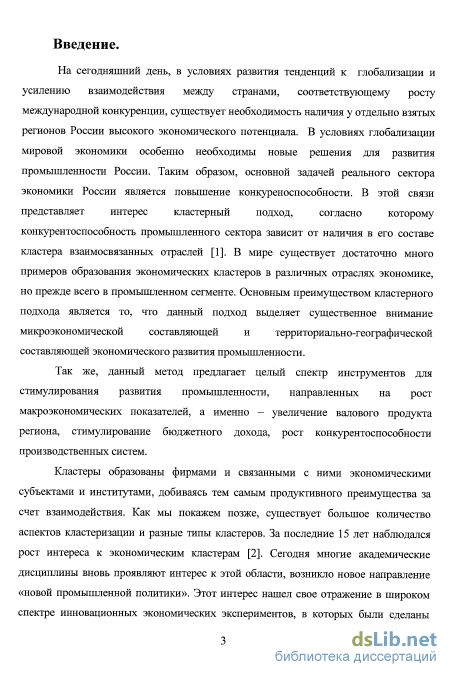 **Введение.**

На сегодняшний день, в условиях развития тенденций к глобализации и усилению взаимодействия между странами, соответствующему росту международной конкуренции, существует необходимость наличия у отдельно взятых регионов России высокого экономического потенциала. В условиях глобализации мировой экономики особенно необходимы новые решения для развития промышленности России. Таким образом, основной задачей реального сектора экономики России является повышение конкуреноспособности. В этой связи представляет интерес кластерный подход, согласно которому конкурентоспособность промышленного сектора зависит от наличия в его составе кластера взаимосвязанных отраслей [1]. В мире существует достаточно много примеров образования экономических кластеров в различных отраслях экономике, но прежде всего в промышленном сегменте. Основным преимуществом кластерного подхода является то, что данный подход выделяет существенное внимание микроэкономической составляющей и территориально-географической составляющей экономического развития промышленности.

Так же, данный метод предлагает целый спектр инструментов для стимулирования развития промышленности, направленных на рост макроэкономических показателей, а именно – увеличение валового продукта региона, стимулирование бюджетного дохода, рост конкурентоспособности производственных систем.

Кластеры образованы фирмами и связанными с ними экономическими субъектами и институтами, добиваясь тем самым продуктивного преимущества за счет взаимодействия. Как мы покажем позже, существует большое количество аспектов кластеризации и разные типы кластеров. За последние 15 лет наблюдался рост интереса к экономическим кластерам [2]. Сегодня многие академические дисциплины вновь проявляют интерес к этой области, возникло новое направление «новой промышленной политики». Этот интерес нашел свое отражение в широком спектре инновационных экономических экспериментов, в которых были сделаны

3

dsLib.net
библиотека диссертаций